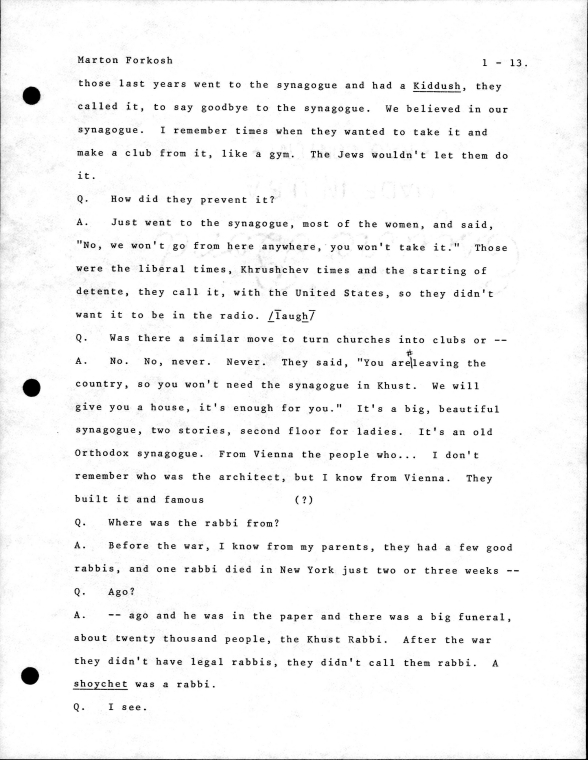 Marton Forkosh 1 - 13.

those last years went to the synagogue and had a Kiddush, they called it, to say goodbye to the synagogue. We believed in our synagogue. I remember times when they wanted to take it and make a club from it, like a gym. The Jews wouldn't let them do it.

Q. How did they prevent it?

A. Just went to the synagogue, most of the women, and said, "No, we won't go from here anywhere, you won't take it." Those were the liberal times, Khrushchev times and the starting of detente, they call it, with the United States, so they didn't want it to be in the radio. /laugh/

Q. Was there a similar move to turn churches into clubs or --

A. No. No, never. Never. They said, "You are leaving the country, so you won't need the synagogue in Khust. We will give you a house, it's enough for you." It's a big, beautiful synagogue, two stories, second floor for ladies. It's an old Orthodox synagogue. From Vienna the people who... I don't remember who was the architect, but I know from Vienna. They built it and famous (?)

Q. Where was the rabbi from?

A. Before the war, I know from my parents, they had a few good rabbis, and one rabbi died in New York just two or three weeks --

Q. Ago?

A. -- ago and he was in the paper and there was a big funeral, about twenty thousand people, the Khust Rabbi. After the war they didn't have legal rabbis, they didn't call them rabbi. A shoychet was a rabbi.

Q. I see.